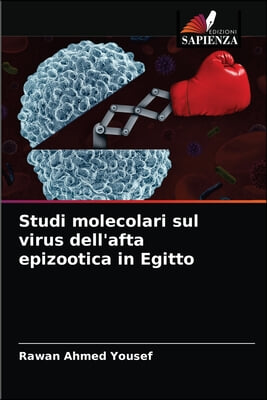 EDIZIONI
SAPIENZA

Studi molecolari sul virus dell'afta epizootica in Egitto

Rawan Ahmed Yousef